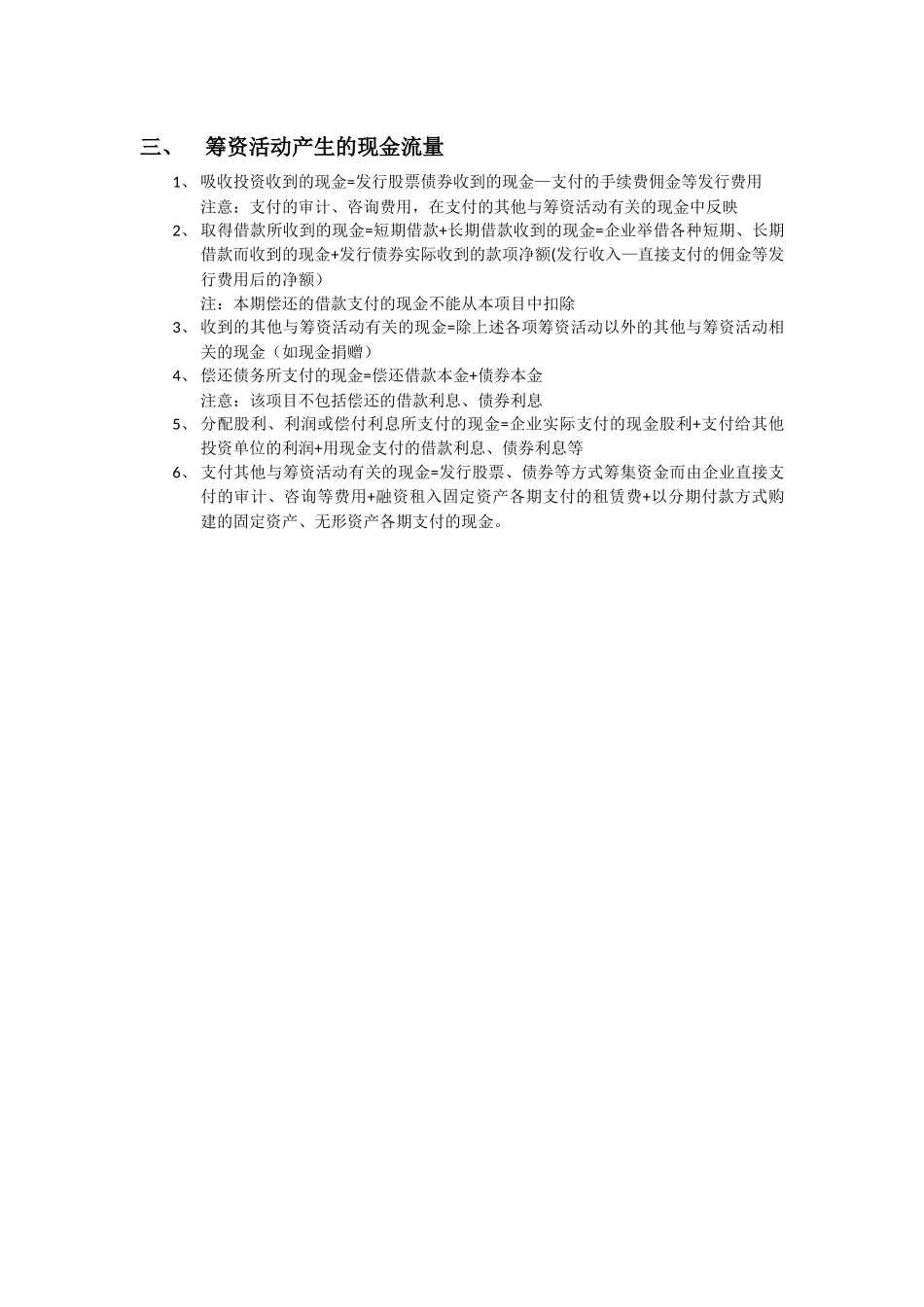 三、 筹资活动产生的现金流量

1、 吸收投资收到的现金=发行股票债券收到的现金—支付的手续费佣金等发行费用
注意：支付的审计、咨询费用，在支付的其他与筹资活动有关的现金中反映

2、 取得借款所收到的现金=短期借款+长期借款收到的现金=企业举借各种短期、长期借款而收到的现金+发行债券实际收到的款项净额(发行收入—直接支付的佣金等发行费用后的净额)
注：本期偿还的借款支付的现金不能从本项目中扣除

3、 收到的其他与筹资活动有关的现金=除上述各项筹资活动以外的其他与筹资活动相关的现金（如现金捐赠）

4、 偿还债务所支付的现金=偿还借款本金+债券本金
注意：该项目不包括偿还的借款利息、债券利息

5、 分配股利、利润或偿付利息所支付的现金=企业实际支付的现金股利+支付给其他投资单位的利润+用现金支付的借款利息、债券利息等

6、 支付其他与筹资活动有关的现金=发行股票、债券等方式筹集资金而由企业直接支付的审计、咨询等费用+融资租入固定资产各期支付的租赁费+以分期付款方式购建的固定资产、无形资产各期支付的现金。